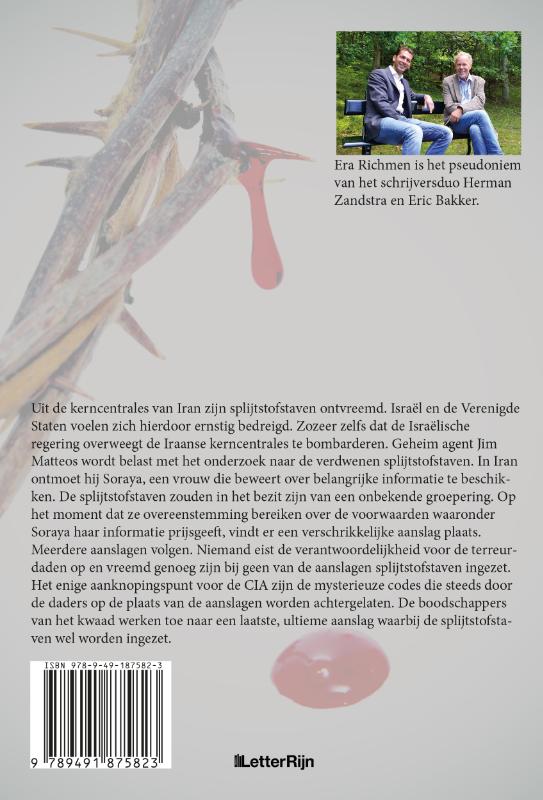 Era Richmen is het pseudoniem van het schrijversduo Herman Zandstra en Eric Bakker.

Uit de kerncentrales van Iran zijn splijtstofstaven ontvreemd. Israël en de Verenigde Staten voelen zich hierdoor ernstig bedreigd. Zozeer zelfs dat de Israëlische regering overweegt de Iraanse kerncentrales te bombarderen. Geheim agent Jim Matteos wordt belast met het onderzoek naar de verdwenen splijtstofstaven. In Iran ontmoet hij Soraya, een vrouw die beweert over belangrijke informatie te beschikken. De splijtstofstaven zouden in het bezit zijn van een onbekende groepering. Op het moment dat ze overeenstemming bereiken over de voorwaarden waaronder Soraya haar informatie prijsgeeft, vindt er een verschrikkelijke aanslag plaats. Meerdere aanslagen volgen. Niemand eist de verantwoordelijkheid voor de terreurdaden op en vreemd genoeg zijn bij geen van de aanslagen splijtstofstaven ingezet. Het enige aanknopingspunt voor de CIA zijn de mysterieuze codes die steeds door de daders op de plaats van de aanslagen worden achtergelaten. De boodschappers van het kwaad werken toe naar een laatste, ultieme aanslag waarbij de splijtstofstaven wel worden ingezet.

ISBN 978-9-49-187582-3

9 789491 875823

LetterRijn